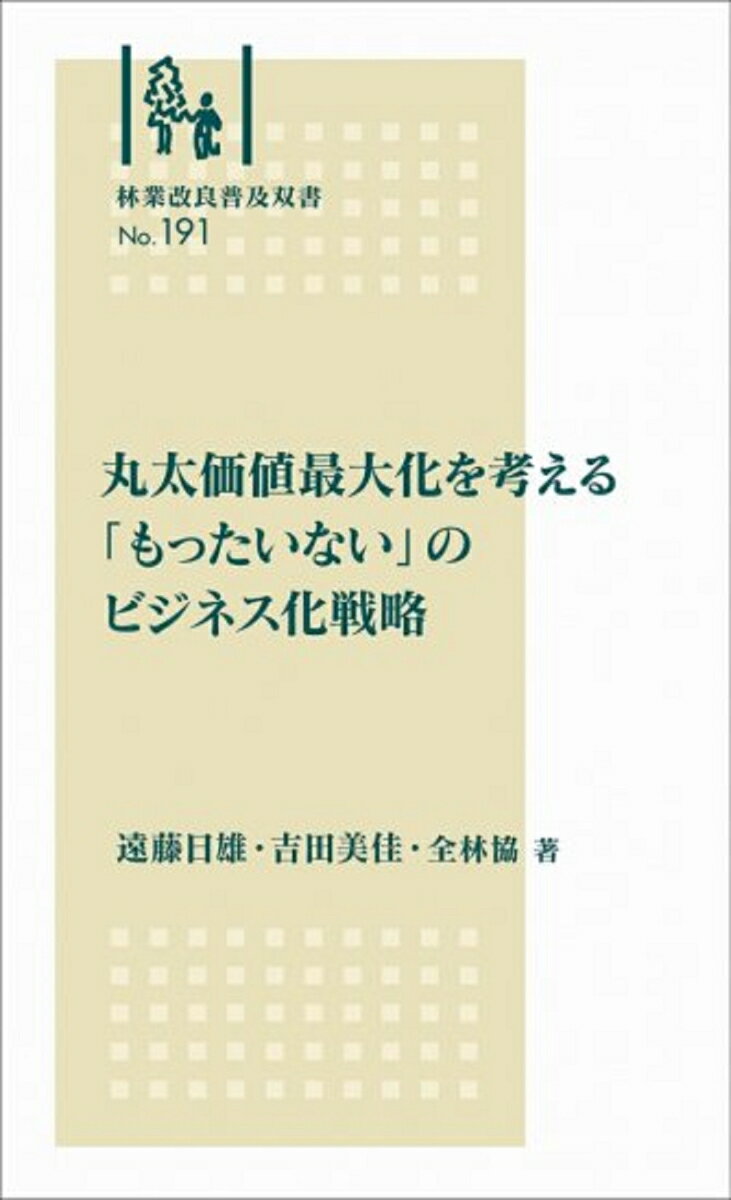 林業改良普及双書
No.191

丸太価値最大化を考える
「もったいない」の
ビジネス化戦略

遠藤日雄・吉田美佳・全林協 著